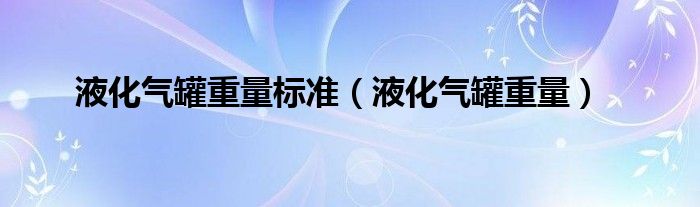 液化气罐重量标准（液化气罐重量）